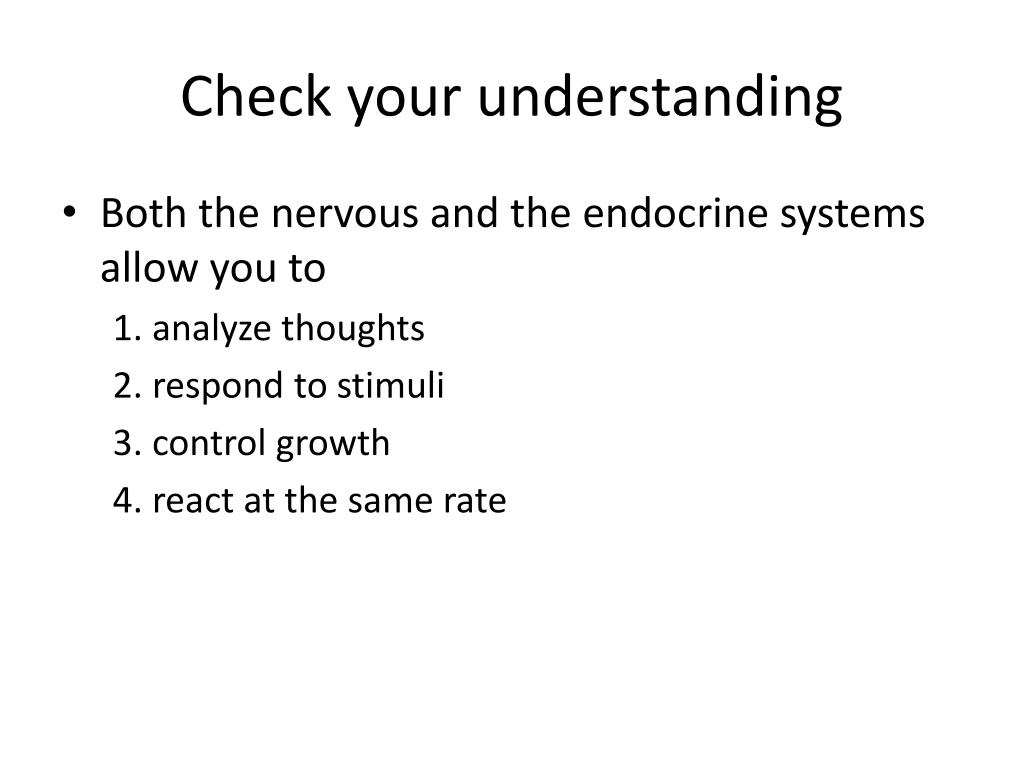 Check your understanding

• Both the nervous and the endocrine systems allow you to

1. analyze thoughts

2. respond to stimuli

3. control growth

4. react at the same rate